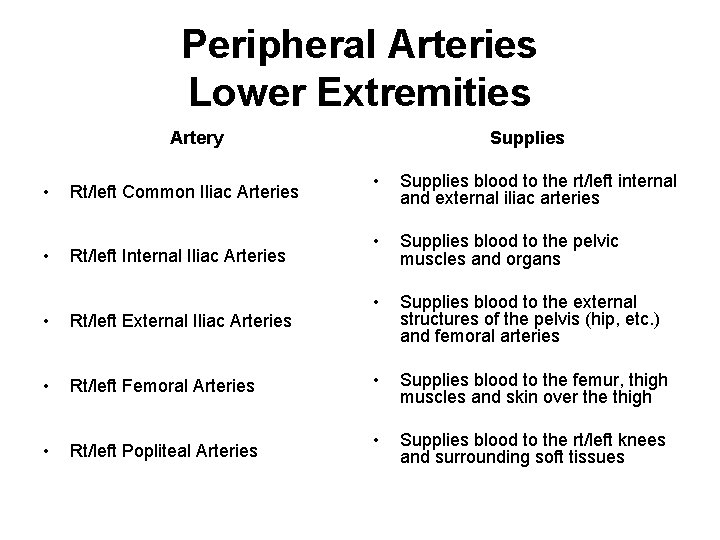 Peripheral Arteries
Lower Extremities

Artery

• Rt/left Common Iliac Arteries

• Rt/left Internal Iliac Arteries

• Rt/left External Iliac Arteries

• Rt/left Femoral Arteries

• Rt/left Popliteal Arteries

Supplies

• Supplies blood to the rt/left internal and external iliac arteries

• Supplies blood to the pelvic muscles and organs

• Supplies blood to the external structures of the pelvis (hip, etc.) and femoral arteries

• Supplies blood to the femur, thigh muscles and skin over the thigh

• Supplies blood to the rt/left knees and surrounding soft tissues